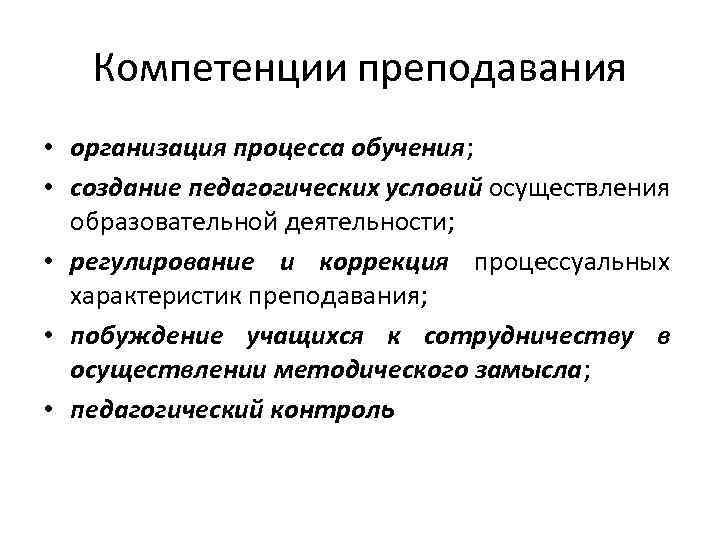 Компетенции преподавания

• организация процесса обучения;
• создание педагогических условий осуществления образовательной деятельности;
• регулирование и коррекция процессуальных характеристик преподавания;
• побуждение учащихся к сотрудничеству в осуществлении методического замысла;
• педагогический контроль